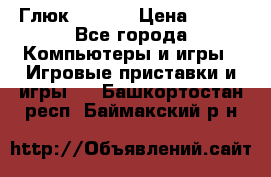 Глюк Цена
Все города
Компьютеры и игры
Игровые приставки и игры Башкортостан респ Баймакский р н

http://Объявлений.сайт